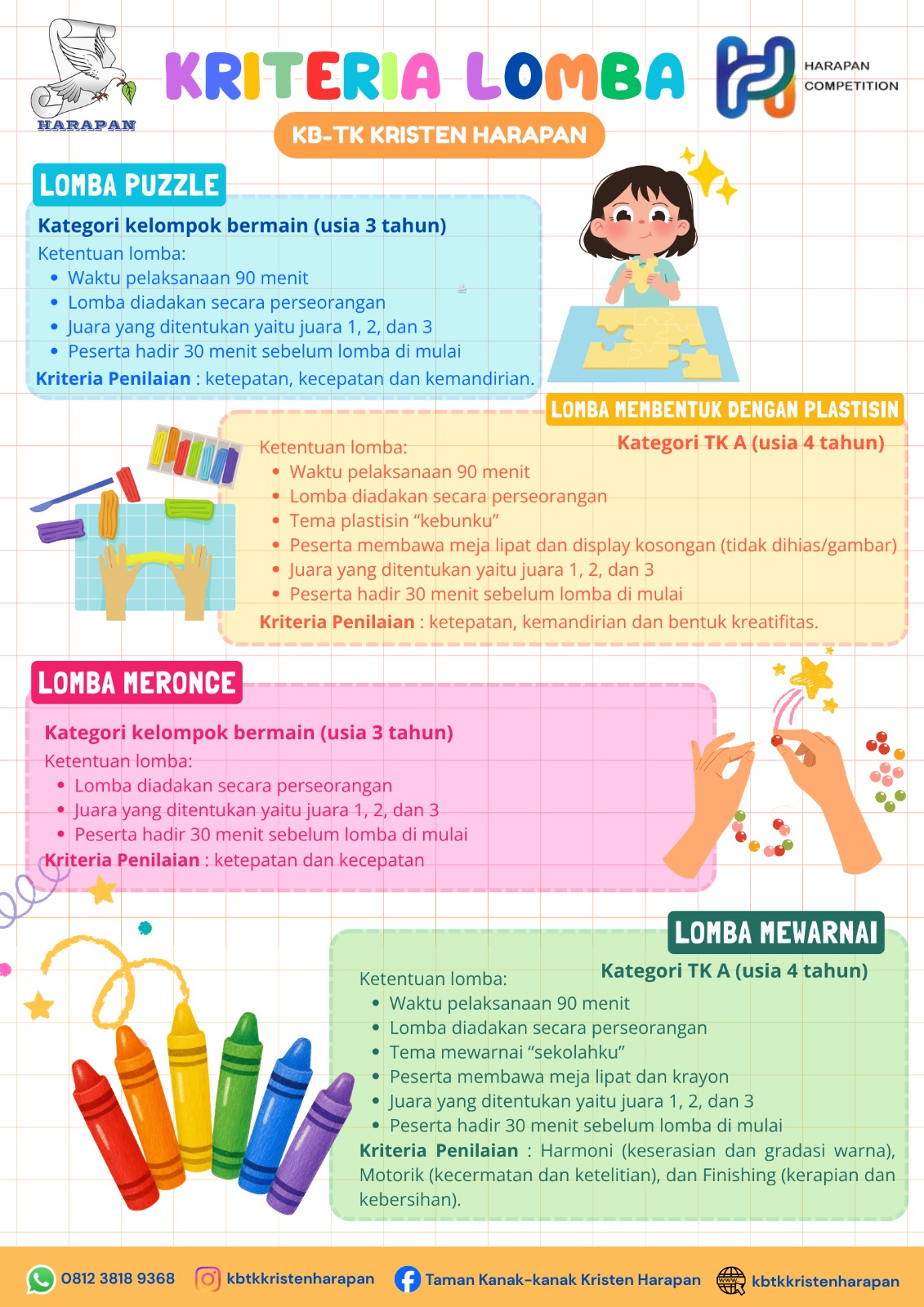 HARAPAN

KRITERIA LOMBA

HARAPAN
COMPETITION

KB-TK KRISTEN HARAPAN

LOMBA PUZZLE

Kategori kelompok bermain (usia 3 tahun)

Ketentuan lomba:
• Waktu pelaksanaan 90 menit
• Lomba diadakan secara perseorangan
• Juara yang ditentukan yaitu juara 1, 2, dan 3
• Peserta hadir 30 menit sebelum lomba di mulai

Kriteria Penilaian : ketepatan, kecepatan dan kemandirian.

LOMBA MEMBENTUK DENGAN PLASTISIN

Kategori TK A (usia 4 tahun)

Ketentuan lomba:
• Waktu pelaksanaan 90 menit
• Lomba diadakan secara perseorangan
• Tema plastisin "kebunku"
• Peserta membawa meja lipat dan display kosongan (tidak dihias/gambar)
• Juara yang ditentukan yaitu juara 1, 2, dan 3
• Peserta hadir 30 menit sebelum lomba di mulai

Kriteria Penilaian : ketepatan, kemandirian dan bentuk kreatifitas.

LOMBA MERONCE

Kategori kelompok bermain (usia 3 tahun)

Ketentuan lomba:
• Lomba diadakan secara perseorangan
• Juara yang ditentukan yaitu juara 1, 2, dan 3
• Peserta hadir 30 menit sebelum lomba di mulai

Kriteria Penilaian : ketepatan dan kecepatan

LOMBA MEWARNAI

Kategori TK A (usia 4 tahun)

Ketentuan lomba:
• Waktu pelaksanaan 90 menit
• Lomba diadakan secara perseorangan
• Tema mewarnai "sekolahku"
• Peserta membawa meja lipat dan krayon
• Juara yang ditentukan yaitu juara 1, 2, dan 3
• Peserta hadir 30 menit sebelum lomba di mulai

Kriteria Penilaian : Harmoni (keserasian dan gradasi warna), Motorik (kecermatan dan ketelitian), dan Finishing (kerapian dan kebersihan).

0812 3818 9368 kbtkkristenharapan Taman Kanak-kanak Kristen Harapan kbtkkristenharapan